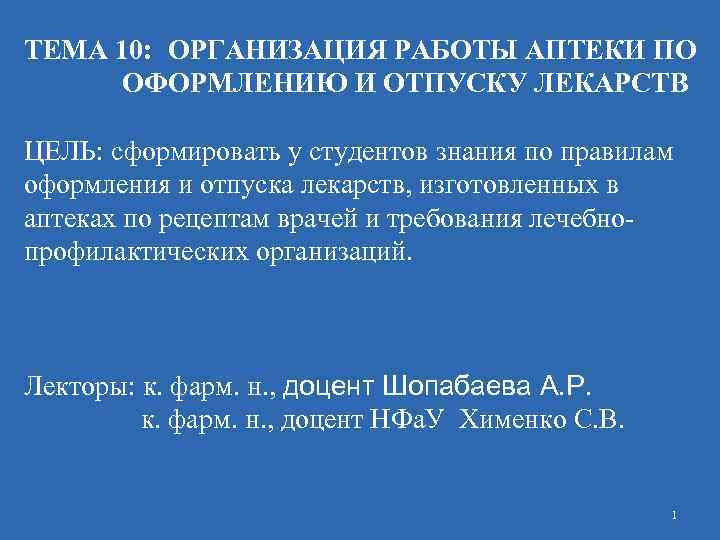 ТЕМА 10: ОРГАНИЗАЦИЯ РАБОТЫ АПТЕКИ ПО ОФОРМЛЕНИЮ И ОТПУСКУ ЛЕКАРСТВ

ЦЕЛЬ: сформировать у студентов знания по правилам оформления и отпуска лекарств, изготовленных в аптеках по рецептам врачей и требования лечебно-профилактических организаций.

Лекторы: к. фарм. н., доцент Шопабаева А.Р.
к. фарм. н., доцент НФаУ Хименко С.В.

1